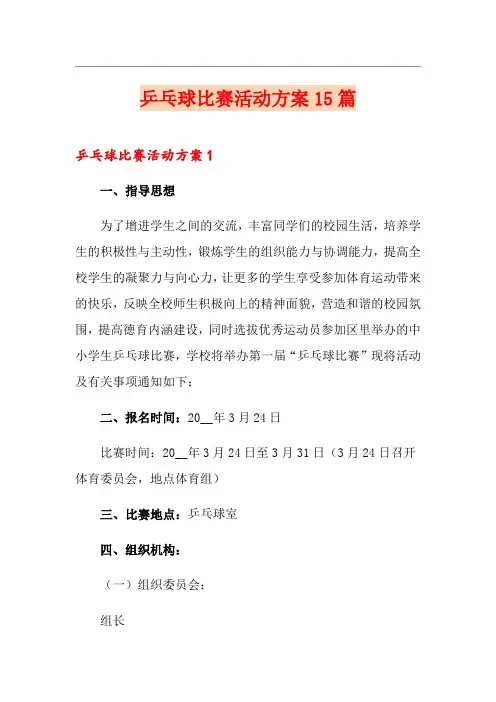 乒乓球比赛活动方案15篇

乒乓球比赛活动方案1

一、指导思想

为了增进学生之间的交流，丰富同学们的校园生活，培养学生的积极性与主动性，锻炼学生的组织能力与协调能力，提高全校学生的凝聚力与向心力，让更多的学生享受参加体育运动带来的快乐，反映全校师生积极向上的精神面貌，营造和谐的校园氛围，提高德育内涵建设，同时选拔优秀运动员参加区里举办的中小学生乒乓球比赛，学校将举办第一届“乒乓球比赛”现将活动及有关事项通知如下：

二、报名时间：20__年3月24日

比赛时间：20__年3月24日至3月31日（3月24日召开体育委员会，地点体育组）

三、比赛地点：乒乓球室

四、组织机构：

（一）组织委员会：

组长